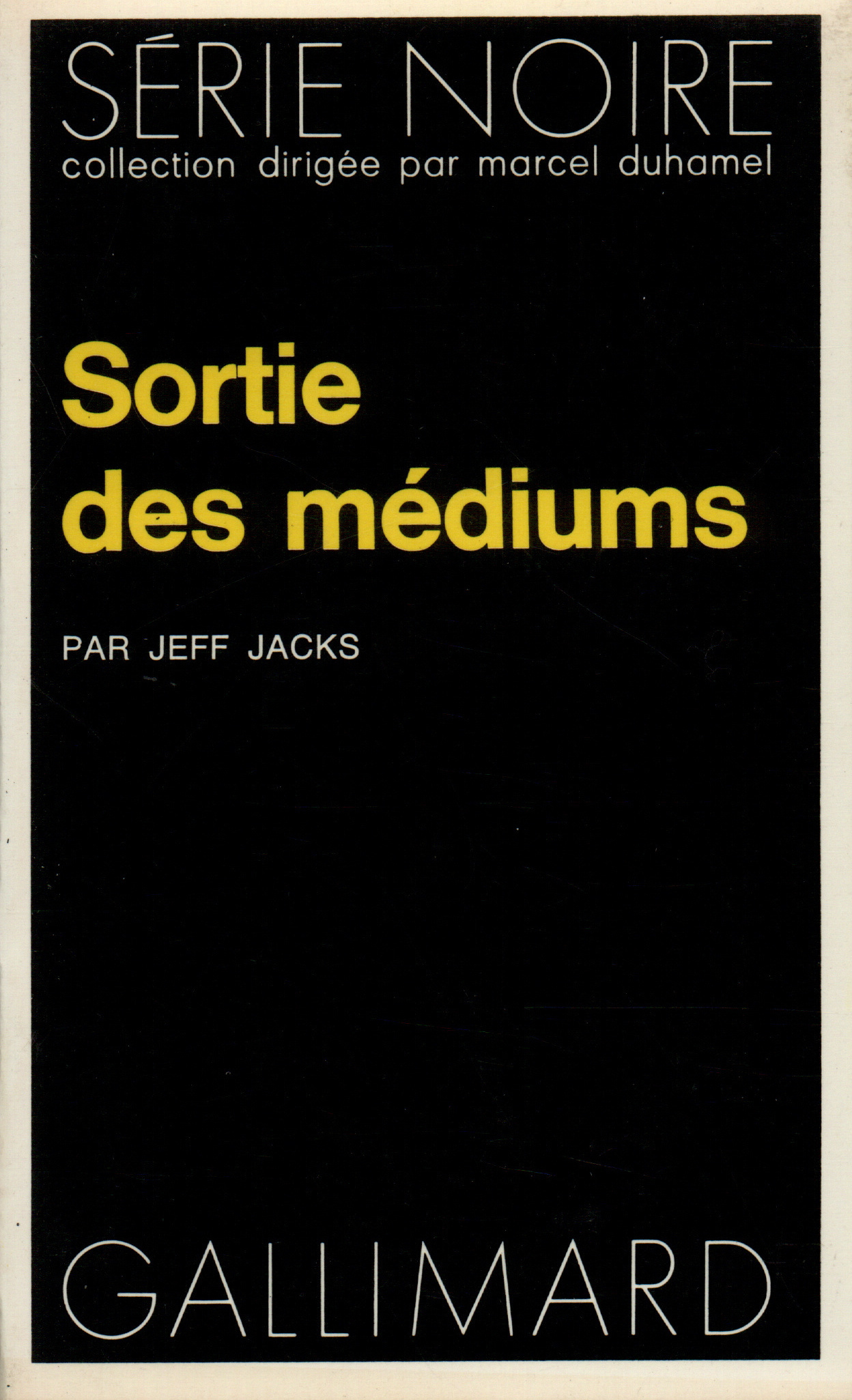 SÉRIE NOIRE
collection dirigée par marcel duhamel

Sortie des médiums

PAR JEFF JACKS

GALLIMARD